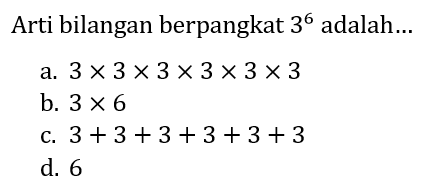 Arti bilangan berpangkat $3^6$ adalah...

a. $3 \times 3 \times 3 \times 3 \times 3 \times 3$
b. $3 \times 6$
c. $3 + 3 + 3 + 3 + 3 + 3$
d. $6$